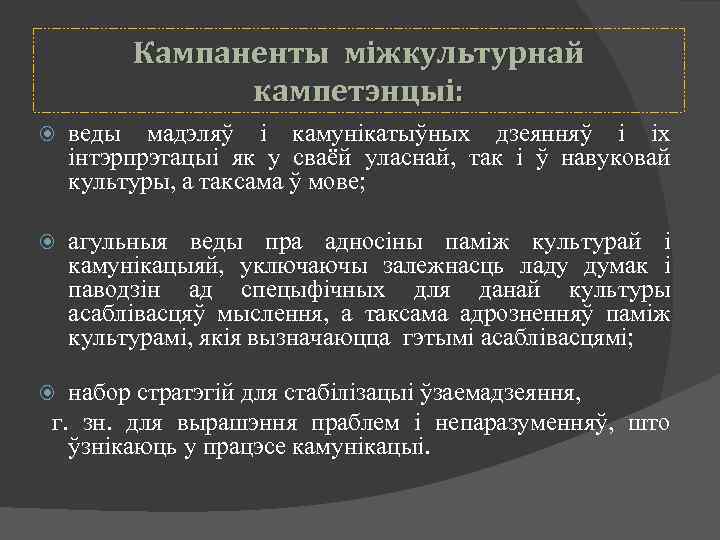 Кампаненты міжкультурнай кампетэнцыі:

веды мадэляў і камунікатыўных дзеянняў і іх інтэрпрэтацыі як у сваёй уласнай, так і ў навуковай культуры, а таксама ў мове;

агульныя веды пра адносіны паміж культурай і камунікацыяй, уключаючы залежнасць ладу думак і паводзін ад спецыфічных для данай культуры асаблівасцяў мыслення, а таксама адрозненняў паміж культурамі, якія вызначаюцца гэтымі асаблівасцямі;

набор стратэгій для стабілізацыі ўзаемадзеяння,

г. зн. для вырашэння праблем і непаразуменняў, што ўзнікаюць у працэсе камунікацыі.